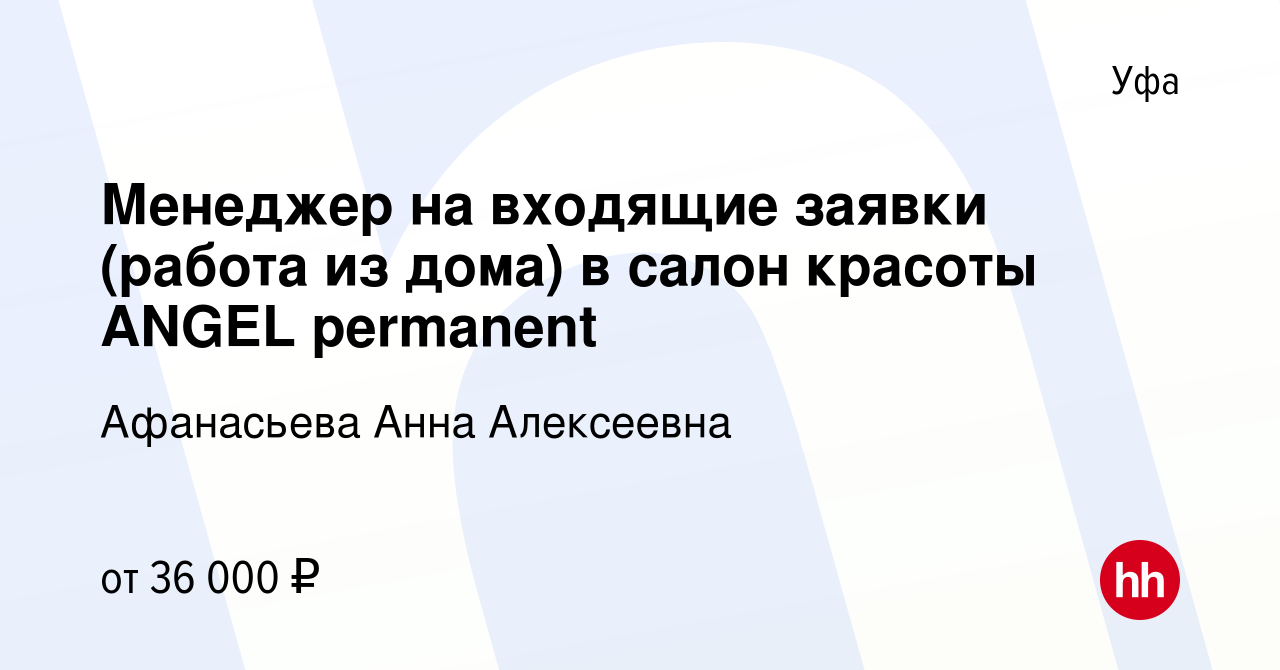 Уфа

Менеджер на входящие заявки (работа из дома) в салон красоты ANGEL permanent

Афанасьева Анна Алексеевна

от 36 000 ₽

hh